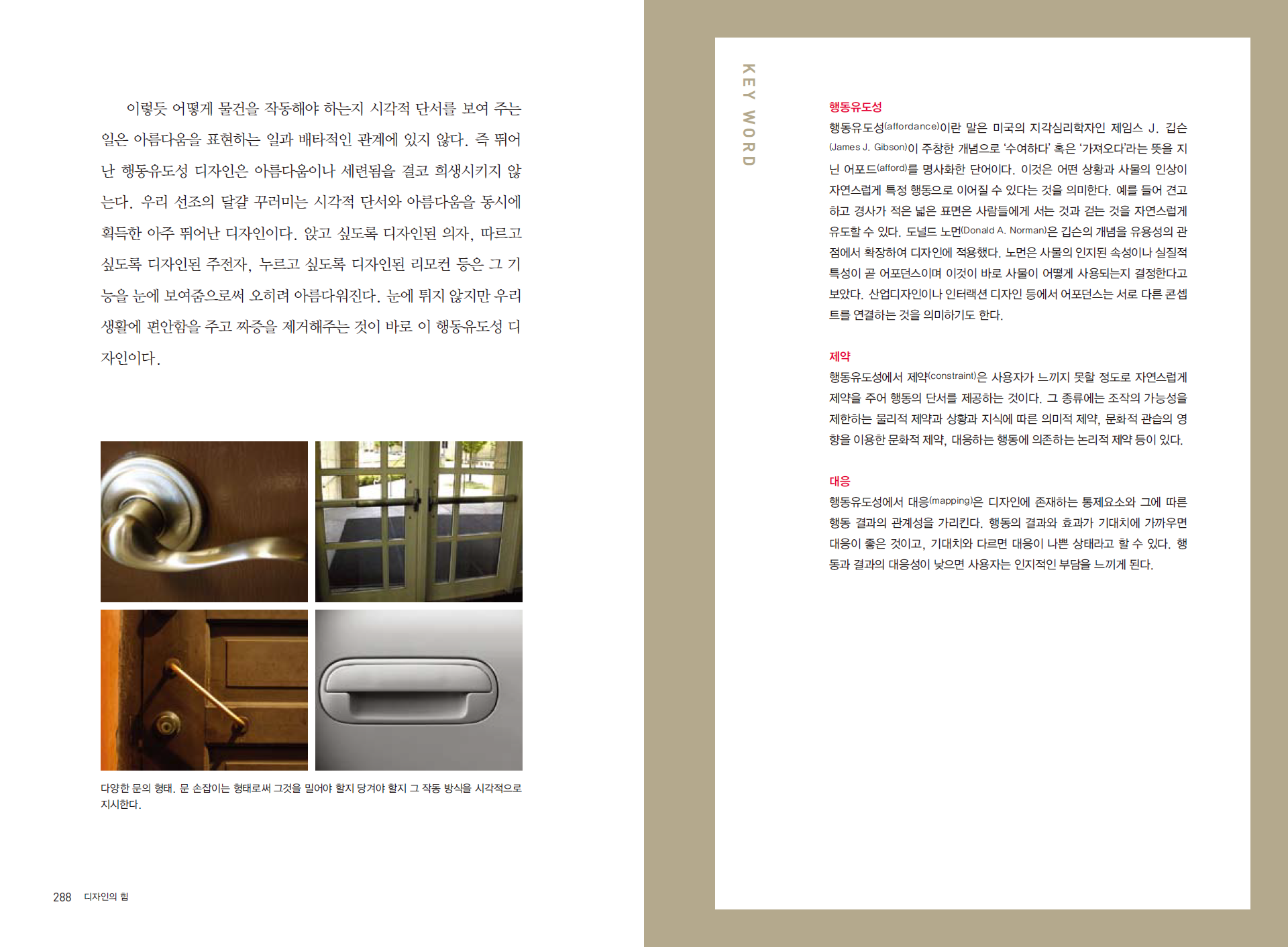 이렇듯 어떻게 물건을 작동해야 하는지 시각적 단서를 보여 주는 일은 아름다움을 표현하는 일과 배타적인 관계에 있지 않다. 즉 뛰어난 행동유도성 디자인은 아름다움이나 세련됨을 결코 희생시키지 않는다. 우리 선조의 달걀 꾸러미는 시각적 단서와 아름다움을 동시에 획득한 아주 뛰어난 디자인이다. 앉고 싶도록 디자인된 의자, 따르고 싶도록 디자인된 주전자, 누르고 싶도록 디자인된 리모컨 등은 그 기능을 눈에 보여줌으로써 오히려 아름다워진다. 눈에 튀지 않지만 우리 생활에 편안함을 주고 짜증을 제거해주는 것이 바로 이 행동유도성 디자인이다.

다양한 문의 형태. 문 손잡이는 형태로써 그것을 밀어야 할지 당겨야 할지 그 작동 방식을 시각적으로 지시한다.

288 디자인의 힘

KEY WORD

행동유도성
행동유도성(affordance)이란 말은 미국의 지각심리학자인 제임스 J. 깁슨(James J. Gibson)이 주창한 개념으로 '수여하다' 혹은 '가져오다'라는 뜻을 지닌 어포드(afford)를 명사화한 단어이다. 이것은 어떤 상황과 사물의 인상이 자연스럽게 특정 행동으로 이어질 수 있다는 것을 의미한다. 예를 들어 견고하고 경사가 적은 넓은 표면은 사람들에게 서는 것과 걷는 것을 자연스럽게 유도할 수 있다. 도널드 노먼(Donald A. Norman)은 깁슨의 개념을 유용성의 관점에서 확장하여 디자인에 적용했다. 노먼은 사물의 인지된 속성이나 실질적 특성이 곧 어포던스이며 이것이 바로 사물이 어떻게 사용되는지 결정한다고 보았다. 산업디자인이나 인터랙션 디자인 등에서 어포던스는 서로 다른 콘셉트를 연결하는 것을 의미하기도 한다.

제약
행동유도성에서 제약(constraint)은 사용자가 느끼지 못할 정도로 자연스럽게 제약을 주어 행동의 단서를 제공하는 것이다. 그 종류에는 조작의 가능성을 제한하는 물리적 제약과 상황과 지식에 따른 의미적 제약, 문화적 관습의 영향을 이용한 문화적 제약, 대응하는 행동에 의존하는 논리적 제약 등이 있다.

대응
행동유도성에서 대응(mapping)은 디자인에 존재하는 통제요소와 그에 따른 행동 결과의 관계성을 가리킨다. 행동의 결과와 효과가 기대치에 가까우면 대응이 좋은 것이고, 기대치와 다르면 대응이 나쁜 상태라고 할 수 있다. 행동과 결과의 대응성이 낮으면 사용자는 인지적인 부담을 느끼게 된다.